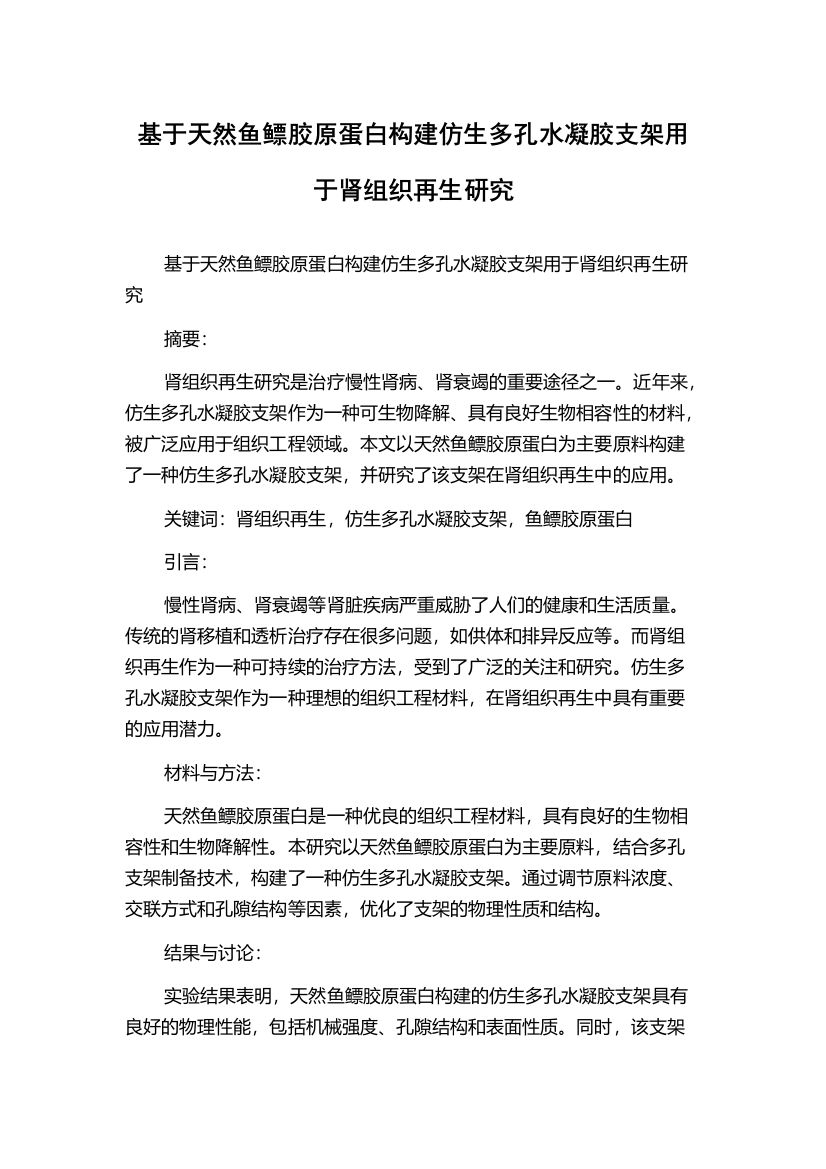 基于天然鱼鳔胶原蛋白构建仿生多孔水凝胶支架用于肾组织再生研究

基于天然鱼鳔胶原蛋白构建仿生多孔水凝胶支架用于肾组织再生研究

摘要：

肾组织再生研究是治疗慢性肾病、肾衰竭的重要途径之一。近年来，仿生多孔水凝胶支架作为一种可生物降解、具有良好生物相容性的材料，被广泛应用于组织工程领域。本文以天然鱼鳔胶原蛋白为主要原料构建了一种仿生多孔水凝胶支架，并研究了该支架在肾组织再生中的应用。

关键词：肾组织再生，仿生多孔水凝胶支架，鱼鳔胶原蛋白

引言：

慢性肾病、肾衰竭等肾脏疾病严重威胁了人们的健康和生活质量。传统的肾移植和透析治疗存在很多问题，如供体和排异反应等。而肾组织再生作为一种可持续的治疗方法，受到了广泛的关注和研究。仿生多孔水凝胶支架作为一种理想的组织工程材料，在肾组织再生中具有重要的应用潜力。

材料与方法：

天然鱼鳔胶原蛋白是一种优良的组织工程材料，具有良好的生物相容性和生物降解性。本研究以天然鱼鳔胶原蛋白为主要原料，结合多孔支架制备技术，构建了一种仿生多孔水凝胶支架。通过调节原料浓度、交联方式和孔隙结构等因素，优化了支架的物理性质和结构。

结果与讨论：

实验结果表明，天然鱼鳔胶原蛋白构建的仿生多孔水凝胶支架具有良好的物理性能，包括机械强度、孔隙结构和表面性质。同时，该支架